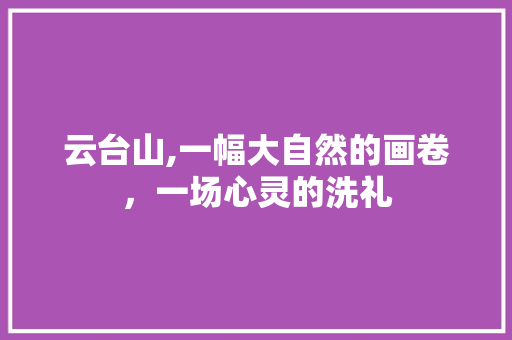 云台山,一幅大自然的画卷，一场心灵的洗礼